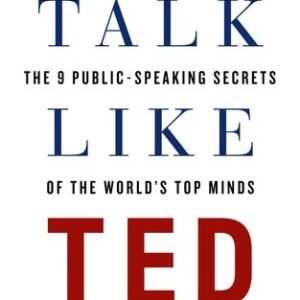 TALK

THE 9 PUBLIC-SPEAKING SECRETS

LIKE

OF THE WORLD'S TOP MINDS

TED